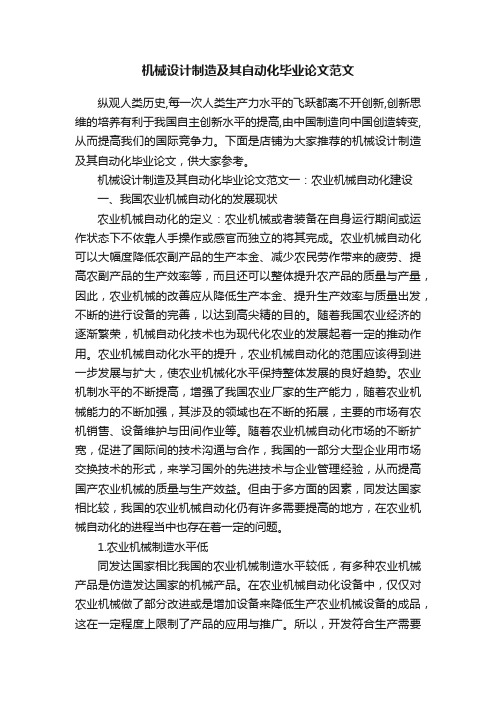 机械设计制造及其自动化毕业论文范文

纵观人类历史,每一次人类生产力水平的飞跃都离不开创新,创新思维的培养有利于我国自主创新水平的提高,由中国制造向中国创造转变,从而提高我们的国际竞争力。下面是店铺为大家推荐的机械设计制造及其自动化毕业论文，供大家参考。

机械设计制造及其自动化毕业论文范文一：农业机械自动化建设

一、我国农业机械自动化的发展现状

农业机械自动化的定义：农业机械或者装备在自身运行期间或运作状态下不依靠人手操作或感官而独立的将其完成。农业机械自动化可以大幅度降低农副产品的生产本金、减少农民劳作带来的疲劳、提高农副产品的生产效率等，而且还可以整体提升农产品的质量与产量，因此，农业机械的改善应从降低生产本金、提升生产效率与质量出发，不断的进行设备的完善，以达到高尖精的目的。随着我国农业经济的逐渐繁荣，机械自动化技术也为现代化农业的发展起着一定的推动作用。农业机械自动化水平的提升，农业机械自动化的范围应该得到进一步发展与扩大，使农业机械化水平保持整体发展的良好趋势。农业机制水平的不断提高，增强了我国农业厂家的生产能力，随着农业机械能力的不断加强，其涉及的领域也在不断的拓展，主要的市场有农机销售、设备维护与田间作业等。随着农业机械自动化市场的不断扩宽，促进了国际间的技术沟通与合作，我国的一部分大型企业用市场交换技术的形式，来学习国外的先进技术与企业管理经验，从而提高国产农业机械的质量与生产效益。但由于多方面的因素，同发达国家相比较，我国的农业机械自动化仍有许多需要提高的地方，在农业机械自动化的进程当中也存在着一定的问题。

1.农业机械制造水平低

同发达国家相比我国的农业机械制造水平较低，有多种农业机械产品是仿造发达国家的机械产品。在农业机械自动化设备中，仅仅对农业机械做了部分改进或是增加设备来降低生产农业机械设备的成品，这在一定程度上限制了产品的应用与推广。所以，开发符合生产需要